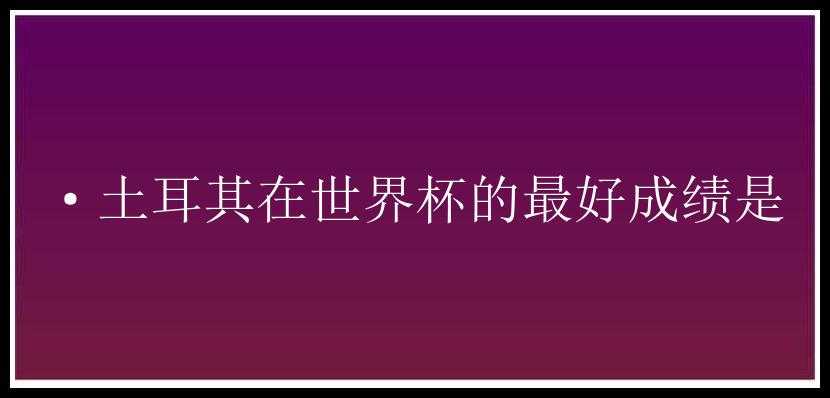 • 土耳其在世界杯的最好成绩是